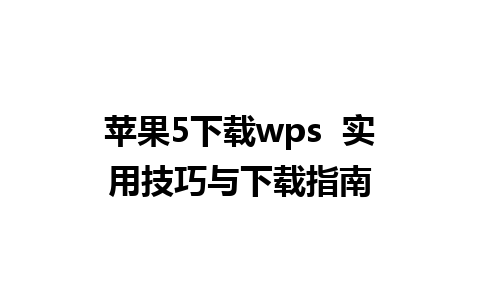 苹果5下载wps 实用技巧与下载指南